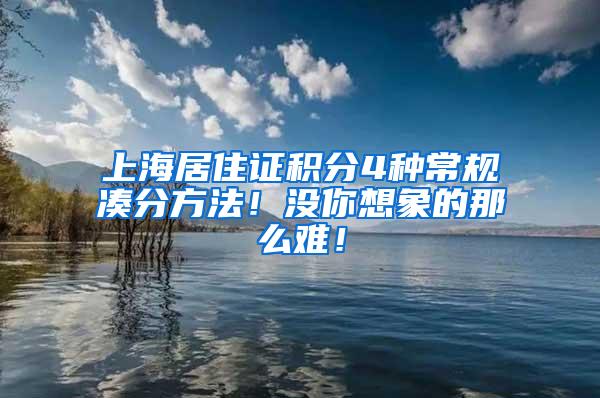 上海居住证积分4种常规凑分方法！没你想象的那么难！